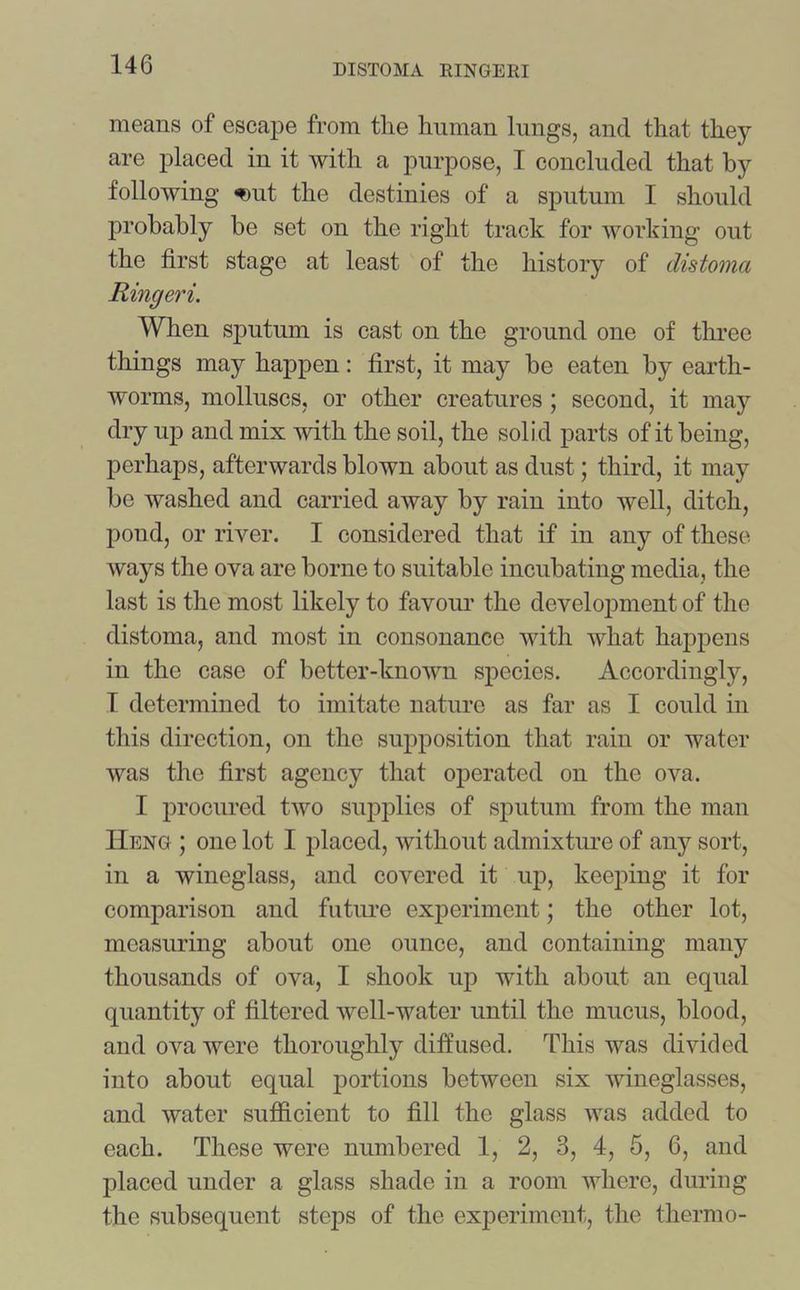 146 DISTOMA RINGERI

means of escape from the human lungs, and that they are placed in it with a purpose, I concluded that by following out the destinies of a sputum I should probably be set on the right track for working out the first stage at least of the history of distoma Ringeri.

When sputum is cast on the ground one of three things may happen: first, it may be eaten by earthworms, molluscs, or other creatures; second, it may dry up and mix with the soil, the solid parts of it being, perhaps, afterwards blown about as dust; third, it may be washed and carried away by rain into well, ditch, pond, or river. I considered that if in any of these ways the ova are borne to suitable incubating media, the last is the most likely to favour the development of the distoma, and most in consonance with what happens in the case of better-known species. Accordingly, I determined to imitate nature as far as I could in this direction, on the supposition that rain or water was the first agency that operated on the ova.

I procured two supplies of sputum from the man Heng; one lot I placed, without admixture of any sort, in a wineglass, and covered it up, keeping it for comparison and future experiment; the other lot, measuring about one ounce, and containing many thousands of ova, I shook up with about an equal quantity of filtered well-water until the mucus, blood, and ova were thoroughly diffused. This was divided into about equal portions between six wineglasses, and water sufficient to fill the glass was added to each. These were numbered 1, 2, 3, 4, 5, 6, and placed under a glass shade in a room where, during the subsequent steps of the experiment, the thermo-